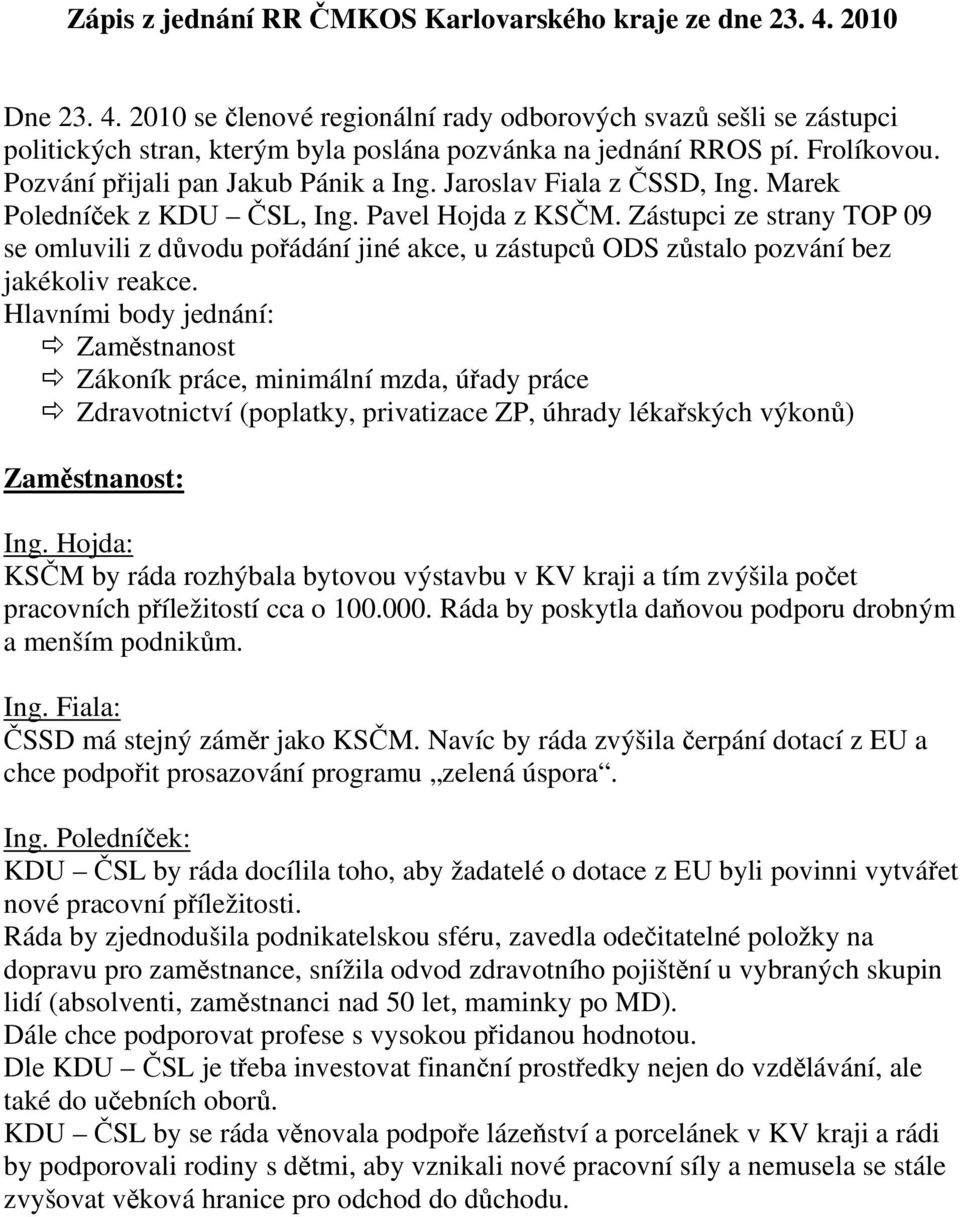 Zápis z jednání RR ČMKOS Karlovarského kraje ze dne 23. 4. 2010

Dne 23. 4. 2010 se členové regionální rady odborových svazů sešli se zástupci politických stran, kterým byla poslána pozvánka na jednání RROS pí. Frolíkovou. Pozvání přijali pan Jakub Pánik a Ing. Jaroslav Fiala z ČSSD, Ing. Marek Poledníček z KDU – ČSL, Ing. Pavel Hojda z KSČM. Zástupci ze strany TOP 09 se omluvili z důvodu pořádání jiné akce, u zástupců ODS zůstalo pozvání bez jakékoliv reakce.
Hlavními body jednání:
⇨ Zaměstnanost
⇨ Zákoník práce, minimální mzda, úřady práce
⇨ Zdravotnictví (poplatky, privatizace ZP, úhrady lékařských výkonů)

Zaměstnanost:

Ing. Hojda:
KSČM by ráda rozhýbala bytovou výstavbu v KV kraji a tím zvýšila počet pracovních příležitostí cca o 100.000. Ráda by poskytla daňovou podporu drobným a menším podnikům.

Ing. Fiala:
ČSSD má stejný záměr jako KSČM. Navíc by ráda zvýšila čerpání dotací z EU a chce podpořit prosazování programu „zelená úspora“.

Ing. Poledníček:
KDU – ČSL by ráda docílila toho, aby žadatelé o dotace z EU byli povinni vytvářet nové pracovní příležitosti.
Ráda by zjednodušila podnikatelskou sféru, zavedla odečitatelné položky na dopravu pro zaměstnance, snížila odvod zdravotního pojištění u vybraných skupin lidí (absolventi, zaměstnanci nad 50 let, maminky po MD).
Dále chce podporovat profese s vysokou přidanou hodnotou.
Dle KDU – ČSL je třeba investovat finanční prostředky nejen do vzdělávání, ale také do učebních oborů.
KDU – ČSL by se ráda věnovala podpoře lázeňství a porcelánek v KV kraji a rádi by podporovali rodiny s dětmi, aby vznikali nové pracovní síly a nemusela se stále zvyšovat věková hranice pro odchod do důchodu.